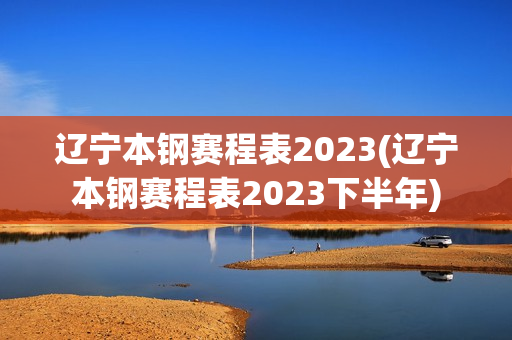 辽宁本钢赛程表2023(辽宁本钢赛程表2023下半年)